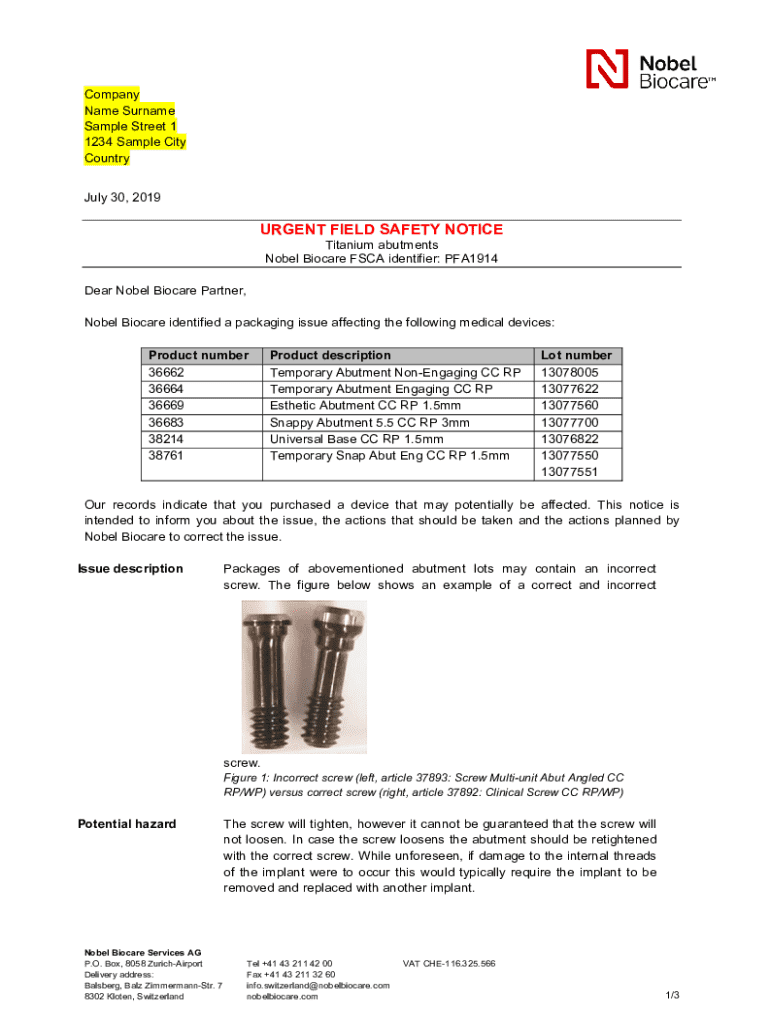 Nobel Biocare™

Company
Name Surname
Sample Street 1
1234 Sample City
Country

July 30, 2019

URGENT FIELD SAFETY NOTICE
Titanium abutments
Nobel Biocare FSCA identifier: PFA1914

Dear Nobel Biocare Partner,

Nobel Biocare identified a packaging issue affecting the following medical devices:

| Product number | Product description | Lot number |
|---|---|---|
| 36662 | Temporary Abutment Non-Engaging CC RP | 13078005 |
| 36664 | Temporary Abutment Engaging CC RP | 13077622 |
| 36669 | Esthetic Abutment CC RP 1.5mm | 13077560 |
| 36683 | Snappy Abutment 5.5 CC RP 3mm | 13077700 |
| 38214 | Universal Base CC RP 1.5mm | 13076822 |
| 38761 | Temporary Snap Abut Eng CC RP 1.5mm | 13077550 |
| | | 13077551 |

Our records indicate that you purchased a device that may potentially be affected. This notice is intended to inform you about the issue, the actions that should be taken and the actions planned by Nobel Biocare to correct the issue.

Issue description

Packages of abovementioned abutment lots may contain an incorrect screw. The figure below shows an example of a correct and incorrect screw.

Figure 1: Incorrect screw (left, article 37893: Screw Multi-unit Abut Angled CC RP/WP) versus correct screw (right, article 37892: Clinical Screw CC RP/WP)

Potential hazard

The screw will tighten, however it cannot be guaranteed that the screw will not loosen. In case the screw loosens the abutment should be retightened with the correct screw. While unforeseen, if damage to the internal threads of the implant were to occur this would typically require the implant to be removed and replaced with another implant.

Nobel Biocare Services AG
P.O. Box, 8058 Zurich-Airport
Delivery address:
Balsberg, Balz Zimmermann-Str. 7
8302 Kloten, Switzerland

Tel +41 43 211 42 00
Fax +41 43 211 32 60
info.switzerland@nobelbiocare.com
nobelbiocare.com

VAT CHE-116.325.566

1/3